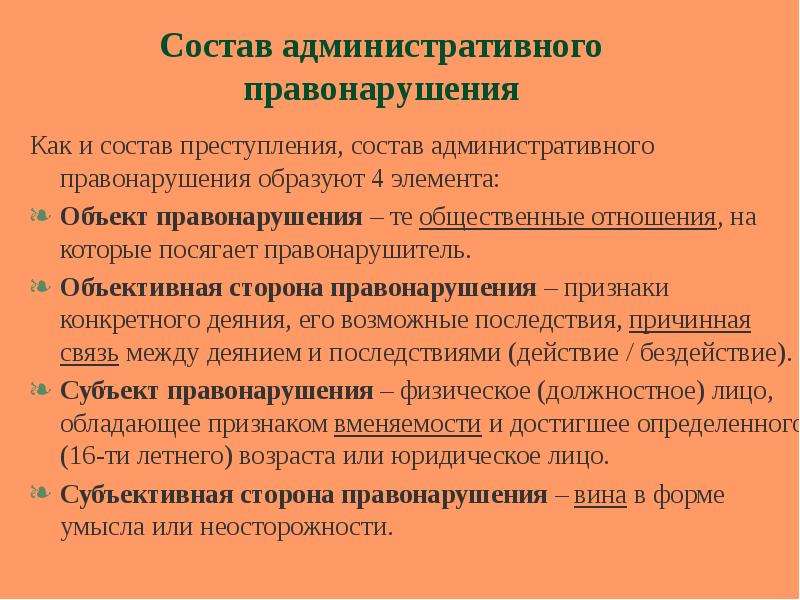 Состав административного правонарушения

Как и состав преступления, состав административного правонарушения образуют 4 элемента:

Объект правонарушения – те общественные отношения, на которые посягает правонарушитель.

Объективная сторона правонарушения – признаки конкретного деяния, его возможные последствия, причинная связь между деянием и последствиями (действие / бездействие).

Субъект правонарушения – физическое (должностное) лицо, обладающее признаком вменяемости и достигшее определенного (16-ти летнего) возраста или юридическое лицо.

Субъективная сторона правонарушения – вина в форме умысла или неосторожности.